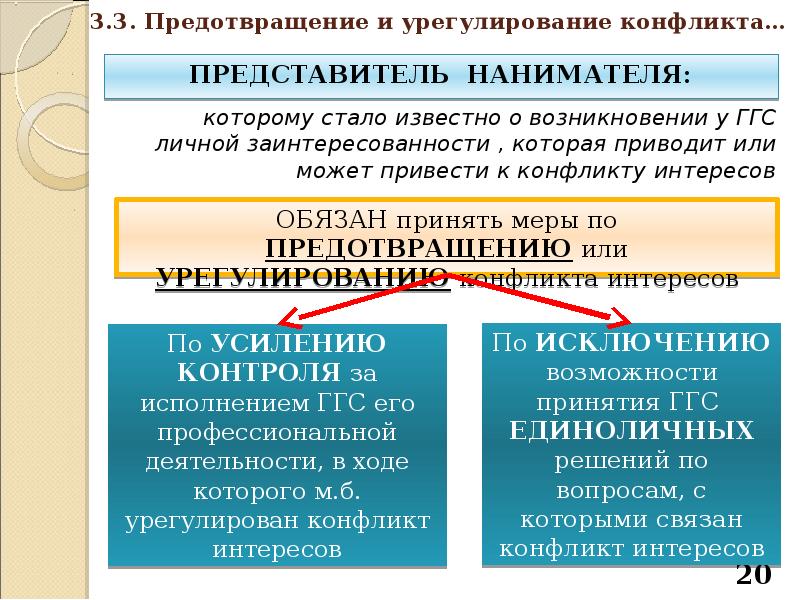 3.3. Предотвращение и урегулирование конфликта…

ПРЕДСТАВИТЕЛЬ НАНИМАТЕЛЯ:

которому стало известно о возникновении у ГГС личной заинтересованности , которая приводит или может привести к конфликту интересов

ОБЯЗАН принять меры по ПРЕДОТВРАЩЕНИЮ или УРЕГУЛИРОВАНИЮ конфликта интересов

По УСИЛЕНИЮ КОНТРОЛЯ за исполнением ГГС его профессиональной деятельности, в ходе которого м.б. урегулирован конфликт интересов

По ИСКЛЮЧЕНИЮ возможности принятия ГГС ЕДИНОЛИЧНЫХ решений по вопросам, с которыми связан конфликт интересов

20